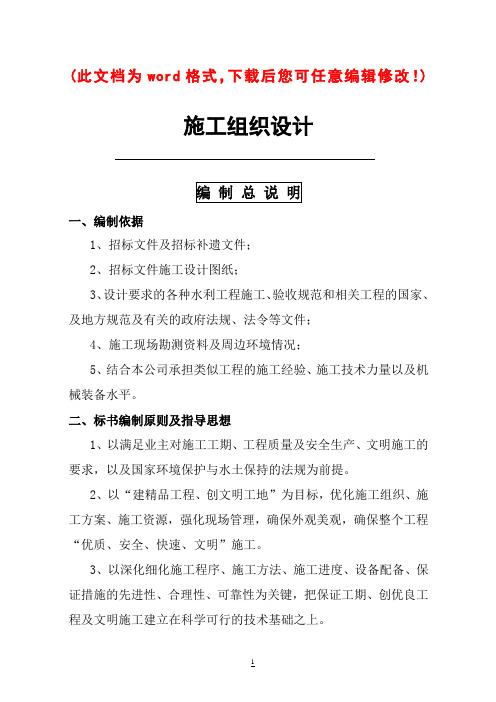 (此文档为word格式,下载后您可任意编辑修改!)

施工组织设计

编 制 总 说 明

一、编制依据

1、招标文件及招标补遗文件；

2、招标文件施工设计图纸；

3、设计要求的各种水利工程施工、验收规范和相关工程的国家、及地方规范及有关的政府法规、法令等文件；

4、施工现场勘测资料及周边环境情况；

5、结合本公司承担类似工程的施工经验、施工技术力量以及机械装备水平。

二、标书编制原则及指导思想

1、以满足业主对施工工期、工程质量及安全生产、文明施工的要求，以及国家环境保护与水土保持的法规为前提。

2、以“建精品工程、创文明工地”为目标，优化施工组织、施工方案、施工资源，强化现场管理，确保外观美观，确保整个工程“优质、安全、快速、文明”施工。

3、以深化细化施工程序、施工方法、施工进度、设备配备、保证措施的先进性、合理性、可靠性为关键，把保证工期、创优良工程及文明施工建立在科学可行的技术基础之上。

1